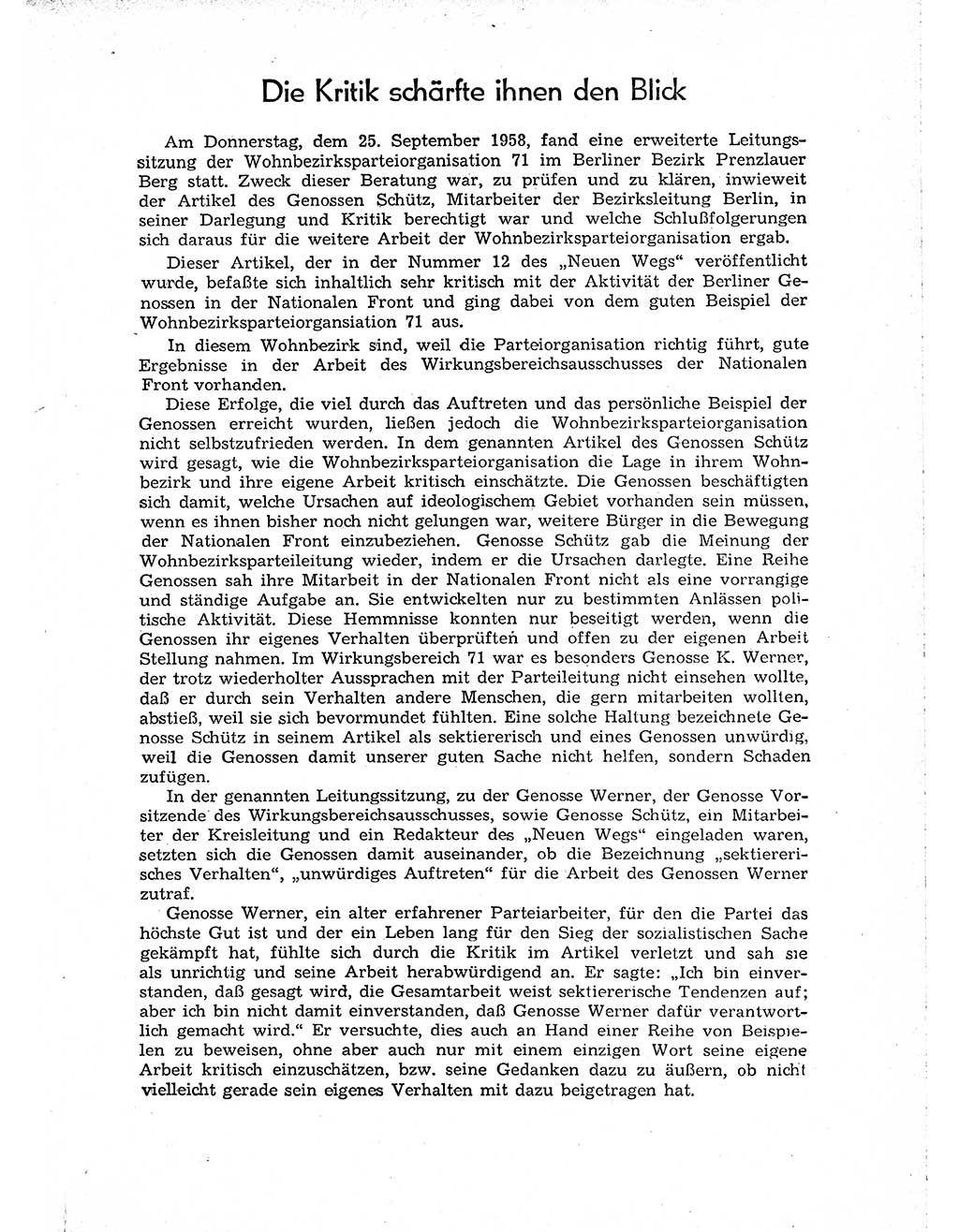 Die Kritik schärfte ihnen den Blick

Am Donnerstag, dem 25. September 1958, fand eine erweiterte Leitungssitzung der Wohnbezirksparteiorganisation 71 im Berliner Bezirk Prenzlauer Berg statt. Zweck dieser Beratung war, zu prüfen und zu klären, inwieweit der Artikel des Genossen Schütz, Mitarbeiter der Bezirksleitung Berlin, in seiner Darlegung und Kritik berechtigt war und welche Schlußfolgerungen sich daraus für die weitere Arbeit der Wohnbezirksparteiorganisation ergab.

Dieser Artikel, der in der Nummer 12 des „Neuen Wegs" veröffentlicht wurde, befaßte sich inhaltlich sehr kritisch mit der Aktivität der Berliner Genossen in der Nationalen Front und ging dabei von dem guten Beispiel der Wohnbezirksparteiorganisation 71 aus.

In diesem Wohnbezirk sind, weil die Parteiorganisation richtig führt, gute Ergebnisse in der Arbeit des Wirkungsbereichsausschusses der Nationalen Front vorhanden.

Diese Erfolge, die viel durch das Auftreten und das persönliche Beispiel der Genossen erreicht wurden, ließen jedoch die Wohnbezirksparteiorganisation nicht selbstzufrieden werden. In dem genannten Artikel des Genossen Schütz wird gesagt, wie die Wohnbezirksparteiorganisation die Lage in ihrem Wohnbezirk und ihre eigene Arbeit kritisch einschätzte. Die Genossen beschäftigten sich damit, welche Ursachen auf ideologischem Gebiet vorhanden sein müssen, wenn es ihnen bisher noch nicht gelungen war, weitere Bürger in die Bewegung der Nationalen Front einzubeziehen. Genosse Schütz gab die Meinung der Wohnbezirksparteileitung wieder, indem er die Ursachen darlegte. Eine Reihe Genossen sah ihre Mitarbeit in der Nationalen Front nicht als eine vorrangige und ständige Aufgabe an. Sie entwickelten nur zu bestimmten Anlässen politische Aktivität. Diese Hemmnisse konnten nur beseitigt werden, wenn die Genossen ihr eigenes Verhalten überprüften und offen zu der eigenen Arbeit Stellung nahmen. Im Wirkungsbereich 71 war es besonders Genosse K. Werner, der trotz wiederholter Aussprachen mit der Parteileitung nicht einsehen wollte, daß er durch sein Verhalten andere Menschen, die gern mitarbeiten wollten, abstieß, weil sie sich bevormundet fühlten. Eine solche Haltung bezeichnete Genosse Schütz in seinem Artikel als sektiererisch und eines Genossen unwürdig, weil die Genossen damit unserer guten Sache nicht helfen, sondern Schaden zufügen.

In der genannten Leitungssitzung, zu der Genosse Werner, der Genosse Vorsitzende des Wirkungsbereichsausschusses, sowie Genosse Schütz, ein Mitarbeiter der Kreisleitung und ein Redakteur des „Neuen Wegs" eingeladen waren, setzten sich die Genossen damit auseinander, ob die Bezeichnung „sektiererisches Verhalten", „unwürdiges Auftreten" für die Arbeit des Genossen Werner zutraf.

Genosse Werner, ein alter erfahrener Parteiarbeiter, für den die Partei das höchste Gut ist und der ein Leben lang für den Sieg der sozialistischen Sache gekämpft hat, fühlte sich durch die Kritik im Artikel verletzt und sah sie als unrichtig und seine Arbeit herabwürdigend an. Er sagte: „Ich bin einverstanden, daß gesagt wird, die Gesamtarbeit weist sektiererische Tendenzen auf; aber ich bin nicht damit einverstanden, daß Genosse Werner dafür verantwortlich gemacht wird." Er versuchte, dies auch an Hand einer Reihe von Beispielen zu beweisen, ohne aber auch nur mit einem einzigen Wort seine eigene Arbeit kritisch einzuschätzen, bzw. seine Gedanken dazu zu äußern, ob nicht vielleicht gerade sein eigenes Verhalten mit dazu beigetragen hat.